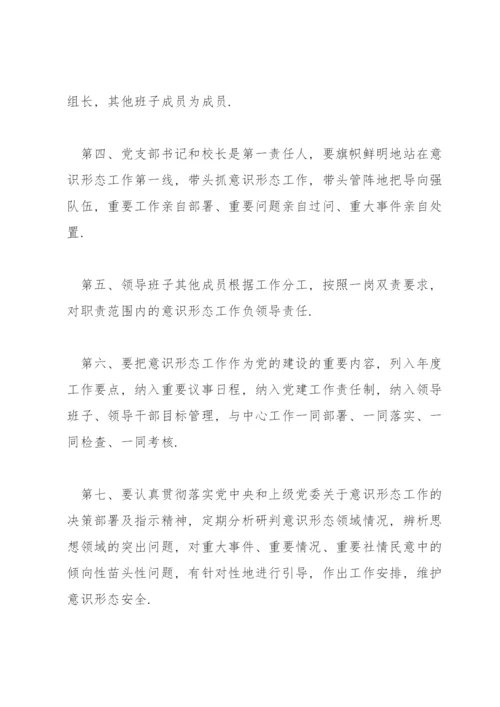 组长，其他班子成员为成员.

第四、党支部书记和校长是第一责任人，要旗帜鲜明地站在意识形态工作第一线，带头抓意识形态工作，带头管阵地把导向强队伍，重要工作亲自部署、重要问题亲自过问、重大事件亲自处置.

第五、领导班子其他成员根据工作分工，按照一岗双责要求，对职责范围内的意识形态工作负领导责任.

第六、要把意识形态工作作为党的建设的重要内容，列入年度工作要点，纳入重要议事日程，纳入党建工作责任制，纳入领导班子、领导干部目标管理，与中心工作一同部署、一同落实、一同检查、一同考核.

第七、要认真贯彻落实党中央和上级党委关于意识形态工作的决策部署及指示精神，定期分析研判意识形态领域情况，辨析思想领域的突出问题，对重大事件、重要情况、重要社情民意中的倾向性苗头性问题，有针对性地进行引导，作出工作安排，维护意识形态安全.